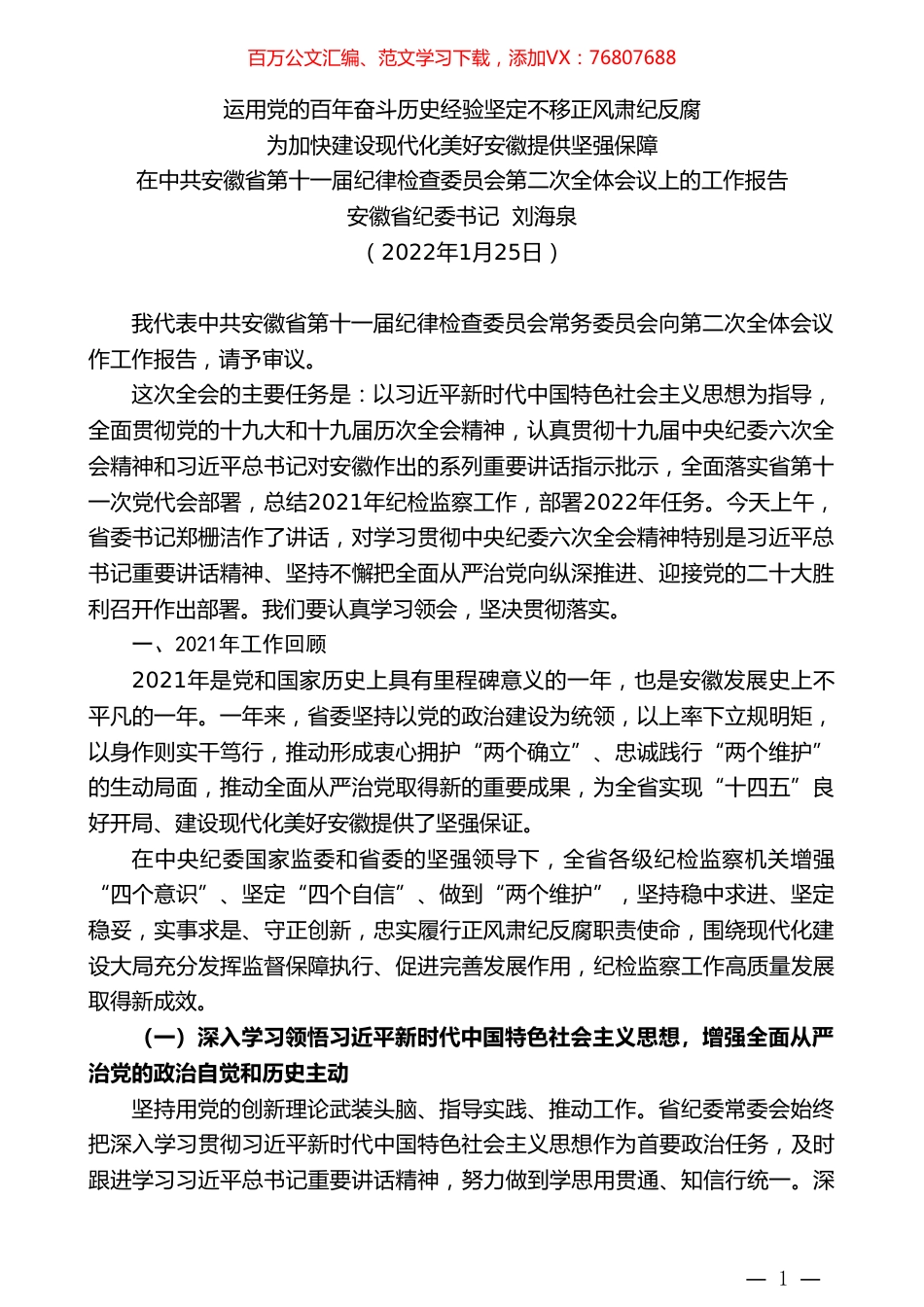 百万公文汇编、范文学习下载，添加VX：76807688

运用党的百年奋斗历史经验坚定不移正风肃纪反腐
为加快建设现代化美好安徽提供坚强保障
在中共安徽省第十一届纪律检查委员会第二次全体会议上的工作报告
安徽省纪委书记 刘海泉
（2022年1月25日）

我代表中共安徽省第十一届纪律检查委员会常务委员会向第二次全体会议作工作报告，请予审议。

这次全会的主要任务是：以习近平新时代中国特色社会主义思想为指导，全面贯彻党的十九大和十九届历次全会精神，认真贯彻十九届中央纪委六次全会精神和习近平总书记对安徽作出的系列重要讲话指示批示，全面落实省第十一次党代会部署，总结2021年纪检监察工作，部署2022年任务。今天上午，省委书记郑栅洁作了讲话，对学习贯彻中央纪委六次全会精神特别是习近平总书记重要讲话精神、坚持不懈把全面从严治党向纵深推进、迎接党的二十大胜利召开作出部署。我们要认真学习领会，坚决贯彻落实。

一、2021年工作回顾

2021年是党和国家历史上具有里程碑意义的一年，也是安徽发展史上不平凡的一年。一年来，省委坚持以党的政治建设为统领，以上率下立规明矩，以身作则实干笃行，推动形成衷心拥护“两个确立”、忠诚践行“两个维护”的生动局面，推动全面从严治党取得新的重要成果，为全省实现“十四五”良好开局、建设现代化美好安徽提供了坚强保证。

在中央纪委国家监委和省委的坚强领导下，全省各级纪检监察机关增强“四个意识”、坚定“四个自信”、做到“两个维护”，坚持稳中求进、坚定稳妥，实事求是、守正创新，忠实履行正风肃纪反腐职责使命，围绕现代化建设大局充分发挥监督保障执行、促进完善发展作用，纪检监察工作高质量发展取得新成效。

（一）深入学习领悟习近平新时代中国特色社会主义思想，增强全面从严治党的政治自觉和历史主动

坚持用党的创新理论武装头脑、指导实践、推动工作。省纪委常委会始终把深入学习贯彻习近平新时代中国特色社会主义思想作为首要政治任务，及时跟进学习习近平总书记重要讲话精神，努力做到学思用贯通、知信行统一。深

— 1 —